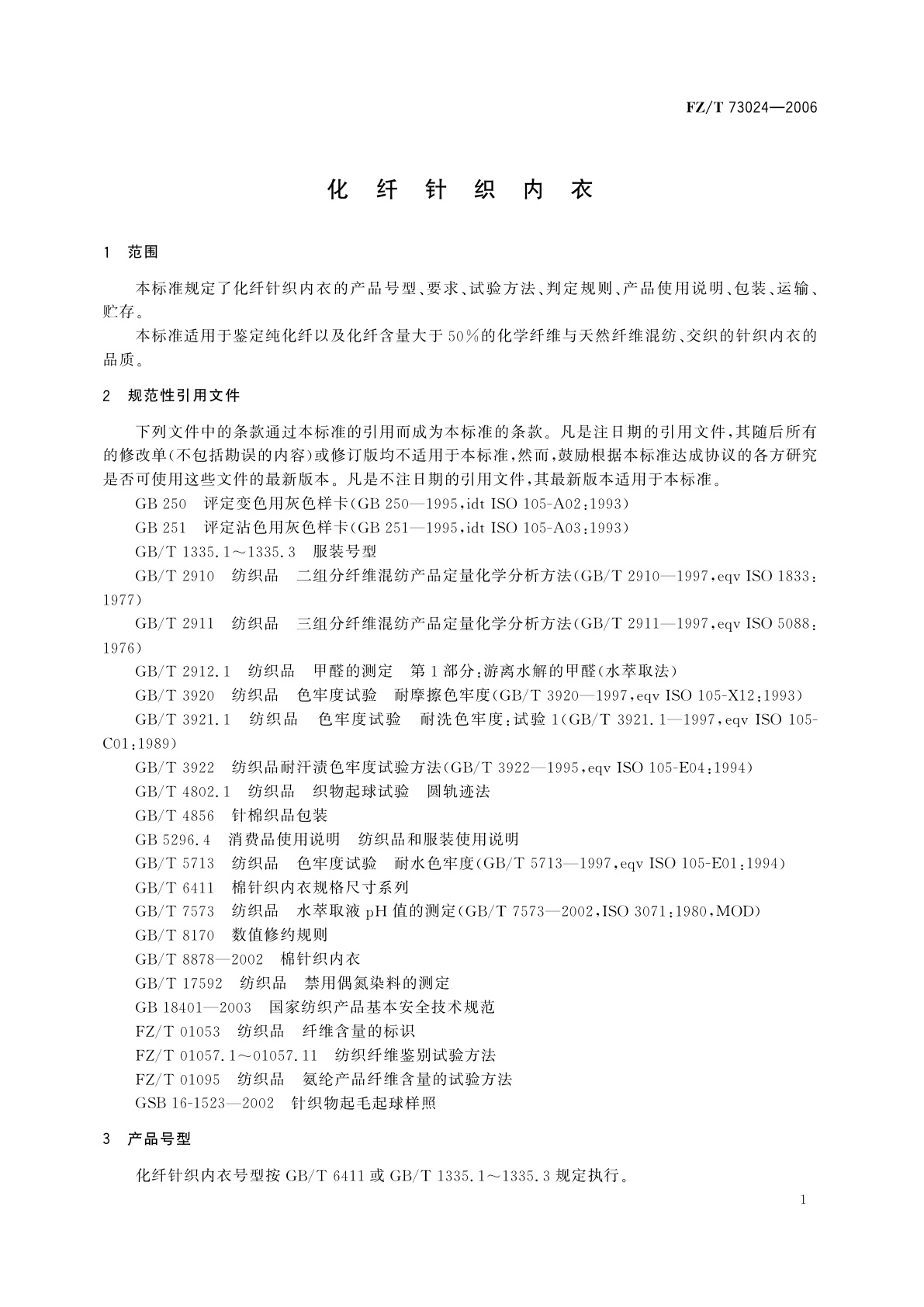 FZ/T 73024—2006

化 纤 针 织 内 衣

1 范围

本标准规定了化纤针织内衣的产品号型、要求、试验方法、判定规则、产品使用说明、包装、运输、贮存。

本标准适用于鉴定纯化纤以及化纤含量大于50%的化学纤维与天然纤维混纺、交织的针织内衣的品质。

2 规范性引用文件

下列文件中的条款通过本标准的引用而成为本标准的条款。凡是注日期的引用文件，其随后所有的修改单(不包括勘误的内容)或修订版均不适用于本标准，然而，鼓励根据本标准达成协议的各方研究是否可使用这些文件的最新版本。凡是不注日期的引用文件，其最新版本适用于本标准。

GB 250 评定变色用灰色样卡(GB 250—1995，idt ISO 105-A02：1993)

GB 251 评定沾色用灰色样卡(GB 251—1995，idt ISO 105-A03：1993)

GB/T 1335.1～1335.3 服装号型

GB/T 2910 纺织品 二组分纤维混纺产品定量化学分析方法(GB/T 2910—1997，eqv ISO 1833：1977)

GB/T 2911 纺织品 三组分纤维混纺产品定量化学分析方法(GB/T 2911—1997，eqv ISO 5088：1976)

GB/T 2912.1 纺织品 甲醛的测定 第1部分：游离水解的甲醛(水萃取法)

GB/T 3920 纺织品 色牢度试验 耐摩擦色牢度(GB/T 3920—1997，eqv ISO 105-X12：1993)

GB/T 3921.1 纺织品 色牢度试验 耐洗色牢度：试验1(GB/T 3921.1—1997，eqv ISO 105-C01：1989)

GB/T 3922 纺织品耐汗渍色牢度试验方法(GB/T 3922—1995，eqv ISO 105-E04：1994)

GB/T 4802.1 纺织品 织物起球试验 圆轨迹法

GB/T 4856 针棉织品包装

GB 5296.4 消费品使用说明 纺织品和服装使用说明

GB/T 5713 纺织品 色牢度试验 耐水色牢度(GB/T 5713—1997，eqv ISO 105-E01：1994)

GB/T 6411 棉针织内衣规格尺寸系列

GB/T 7573 纺织品 水萃取液pH值的测定(GB/T 7573—2002，ISO 3071：1980，MOD)

GB/T 8170 数值修约规则

GB/T 8878—2002 棉针织内衣

GB/T 17592 纺织品 禁用偶氮染料的测定

GB 18401—2003 国家纺织产品基本安全技术规范

FZ/T 01053 纺织品 纤维含量的标识

FZ/T 01057.1～01057.11 纺织纤维鉴别试验方法

FZ/T 01095 纺织品 氨纶产品纤维含量的试验方法

GSB 16-1523—2002 针织物起毛起球样照

3 产品号型

化纤针织内衣号型按GB/T 6411或GB/T 1335.1～1335.3规定执行。

1